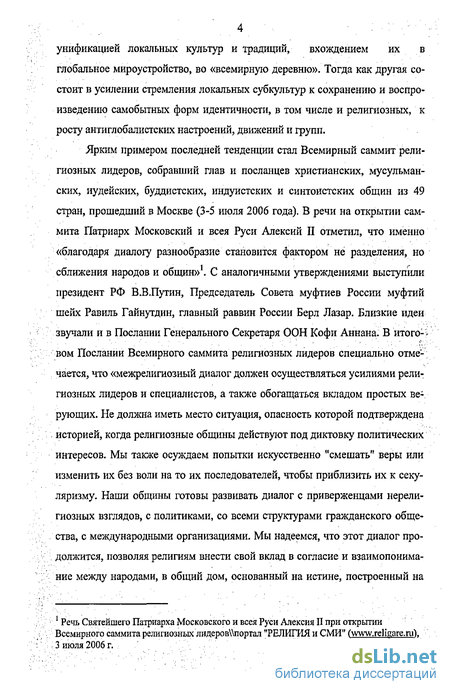 4

унификацией локальных культур и традиций, вхождением их в глобальное мироустройство, во «всемирную деревню». Тогда как другая состоит в усилении стремления локальных субкультур к сохранению и воспроизведению самобытных форм идентичности, в том числе и религиозных, к росту антиглобалистских настроений, движений и групп.

Ярким примером последней тенденции стал Всемирный саммит религиозных лидеров, собравший глав и посланцев христианских, мусульманских, иудейских, буддистских, индуистских и синтоистских общин из 49 стран, прошедший в Москве (3-5 июля 2006 года). В речи на открытии саммита Патриарх Московский и всея Руси Алексий II отметил, что именно «благодаря диалогу разнообразие становится фактором не разделения, но сближения народов и общин»$^1$. С аналогичными утверждениями выступили президент РФ В.В.Путин, Председатель Совета муфтиев России муфтий шейх Равиль Гайнутдин, главный раввин России Берл Лазар. Близкие идеи звучали и в Послании Генерального Секретаря ООН Кофи Аннана. В итоговом Послании Всемирного саммита религиозных лидеров специально отмечается, что «межрелигиозный диалог должен осуществляться усилиями религиозных лидеров и специалистов, а также обогащаться вкладом простых верующих. Не должна иметь место ситуация, опасность которой подтверждена историей, когда религиозные общины действуют под диктовку политических интересов. Мы также осуждаем попытки искусственно "смешать" веры или изменить их без воли на то их последователей, чтобы приблизить их к секуляризму. Наши общины готовы развивать диалог с приверженцами нерелигиозных взглядов, с политиками, со всеми структурами гражданского общества, с международными организациями. Мы надеемся, что этот диалог продолжится, позволяя религиям внести свой вклад в согласие и взаимопонимание между народами, в общий дом, основанный на истине, построенный на

$^1$ Речь Святейшего Патриарха Московского и всея Руси Алексия II при открытии Всемирного саммита религиозных лидеров\\портал "РЕЛИГИЯ и СМИ" (www.religare.ru), 3 июля 2006 г.

dsLib.net
библиотека диссертаций